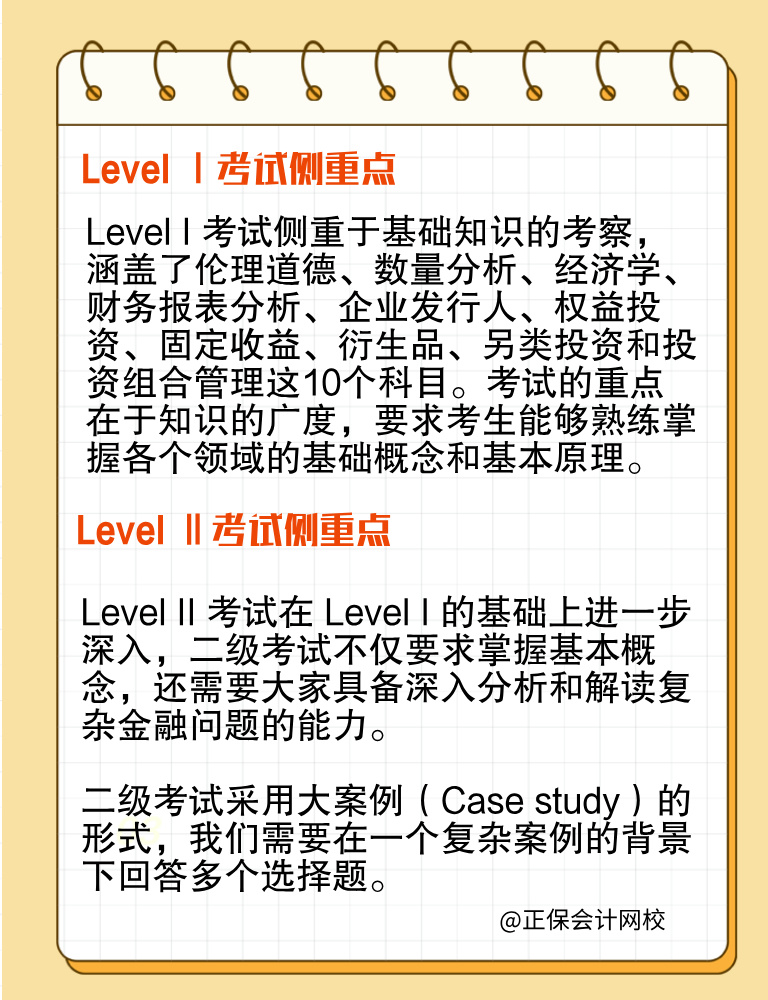 Level Ⅰ考试侧重点

Level I 考试侧重于基础知识的考察，涵盖了伦理道德、数量分析、经济学、财务报表分析、企业发行人、权益投资、固定收益、衍生品、另类投资和投资组合管理这10个科目。考试的重点在于知识的广度，要求考生能够熟练掌握各个领域的基础概念和基本原理。

Level Ⅱ考试侧重点

Level II 考试在 Level I 的基础上进一步深入，二级考试不仅要求掌握基本概念，还需要大家具备深入分析和解读复杂金融问题的能力。

二级考试采用大案例（Case study）的形式，我们需要在一个复杂案例的背景下回答多个选择题。

@正保会计网校